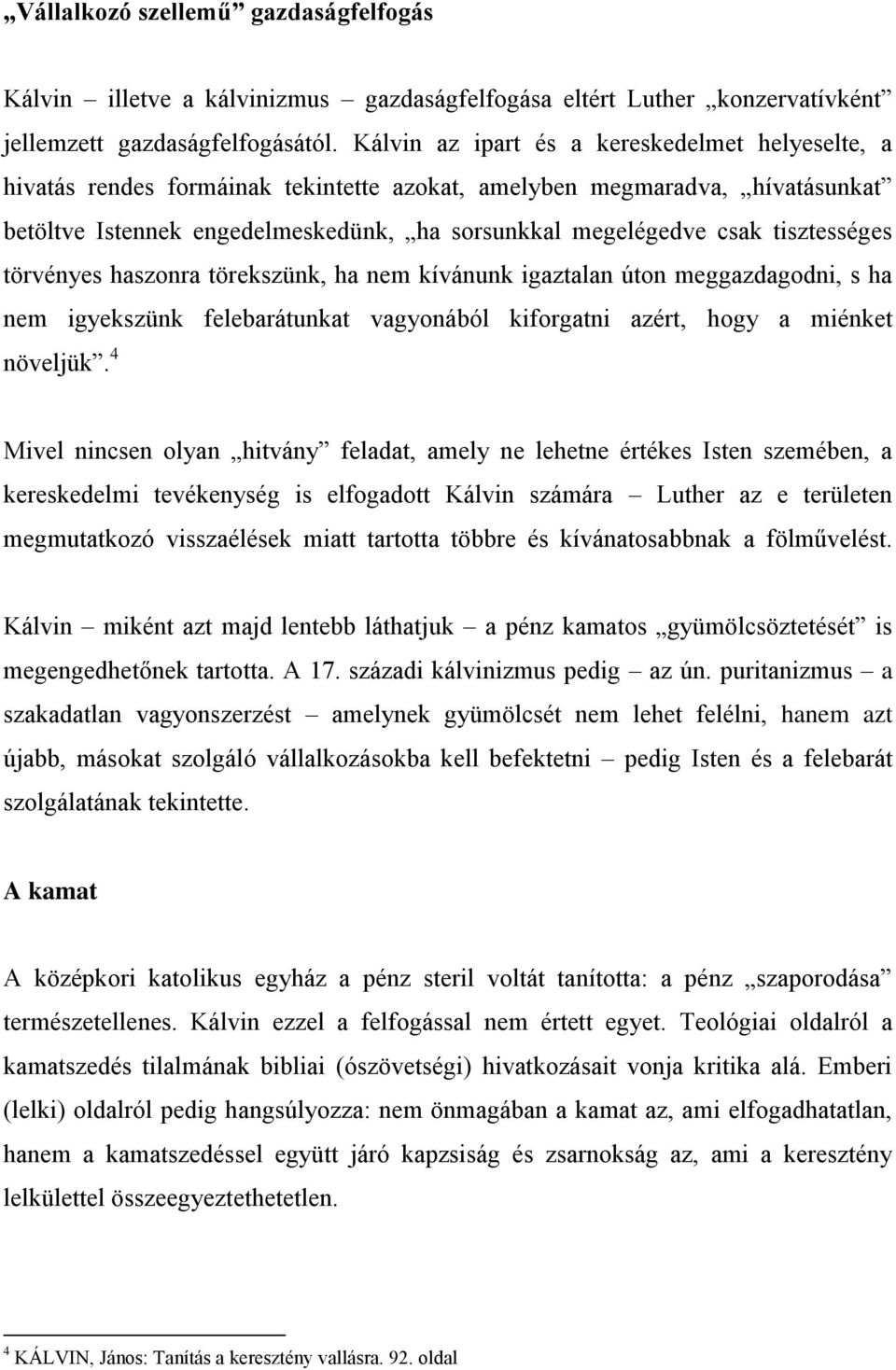 „Vállalkozó szellemű” gazdaságfelfogás

Kálvin – illetve a kálvinizmus – gazdaságfelfogása eltért Luther „konzervatívként” jellemzett gazdaságfelfogásától. Kálvin az ipart és a kereskedelmet helyeselte, a hivatás rendes formáinak tekintette azokat, amelyben megmaradva, „hívatásunkat” betöltve Istennek engedelmeskedünk, „ha sorsunkkal megelégedve csak tisztességes törvényes haszonra törekszünk, ha nem kívánunk igaztalan úton meggazdagodni, s ha nem igyekszünk felebarátunkat vagyonából kiforgatni azért, hogy a miénket növeljük”.$^4$

Mivel nincsen olyan „hitvány” feladat, amely ne lehetne értékes Isten szemében, a kereskedelmi tevékenység is elfogadott Kálvin számára – Luther az e területen megmutatkozó visszaélések miatt tartotta többre és kívánatosabbnak a fölművelést.

Kálvin – miként azt majd lentebb láthatjuk – a pénz kamatos „gyümölcsöztetését” is megengedhetőnek tartotta. A 17. századi kálvinizmus pedig – az ún. puritanizmus – a szakadatlan vagyonszerzést – amelynek gyümölcsét nem lehet felélni, hanem azt újabb, másokat szolgáló vállalkozásokba kell befektetni – pedig Isten és a felebarát szolgálatának tekintette.

A kamat

A középkori katolikus egyház a pénz steril voltát tanította: a pénz „szaporodása” természetellenes. Kálvin ezzel a felfogással nem értett egyet. Teológiai oldalról a kamatszedés tilalmának bibliai (ószövetségi) hivatkozásait vonja kritika alá. Emberi (lelki) oldalról pedig hangsúlyozza: nem önmagában a kamat az, ami elfogadhatatlan, hanem a kamatszedéssel együtt járó kapzsiság és zsarnokság az, ami a keresztény lelkülettel összeegyeztethetetlen.

$^4$ KÁLVIN, János: Tanítás a keresztény vallásra. 92. oldal